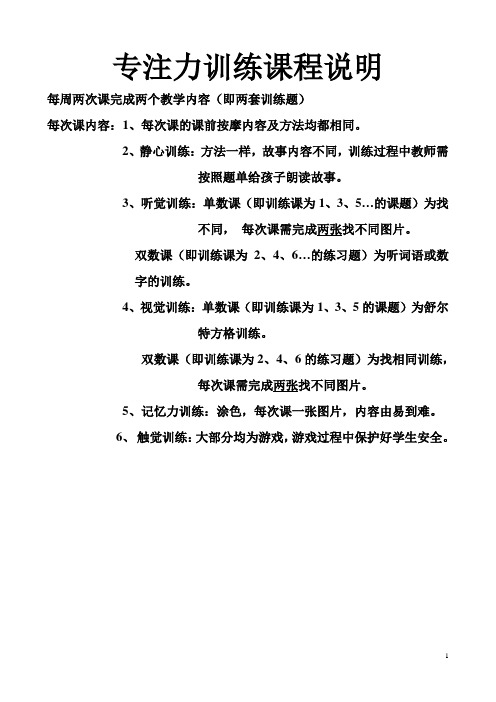 专注力训练课程说明

每周两次课完成两个教学内容（即两套训练题）

每次课内容：1、每次课的课前按摩内容及方法均都相同。

2、静心训练：方法一样，故事内容不同，训练过程中教师需按照题单给孩子朗读故事。

3、听觉训练：单数课（即训练课为 1、3、5…的课题）为找不同， 每次课需完成两张找不同图片。

双数课（即训练课为 2、4、6…的练习题）为听词语或数字的训练。

4、视觉训练：单数课（即训练课为 1、3、5 的课题）为舒尔特方格训练。

双数课（即训练课为 2、4、6 的练习题）为找相同训练，每次课需完成两张找不同图片。

5、记忆力训练：涂色，每次课一张图片，内容由易到难。

6、触觉训练：大部分均为游戏，游戏过程中保护好学生安全。

1